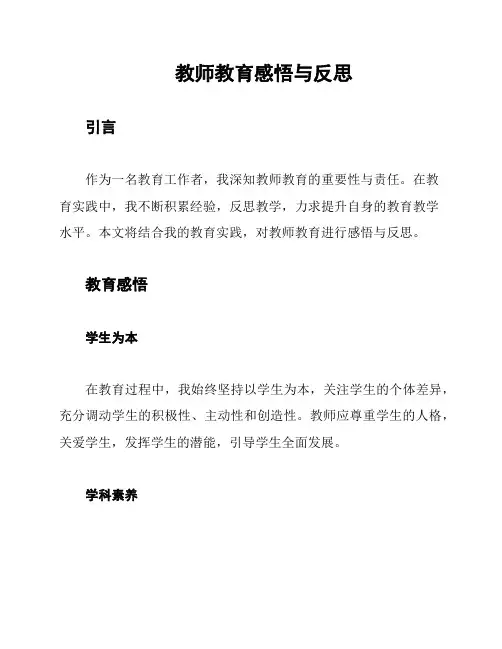 教师教育感悟与反思

引言

作为一名教育工作者，我深知教师教育的重要性与责任。在教育实践中，我不断积累经验，反思教学，力求提升自身的教育教学水平。本文将结合我的教育实践，对教师教育进行感悟与反思。

教育感悟

学生为本

在教育过程中，我始终坚持以学生为本，关注学生的个体差异，充分调动学生的积极性、主动性和创造性。教师应尊重学生的人格，关爱学生，发挥学生的潜能，引导学生全面发展。

学科素养